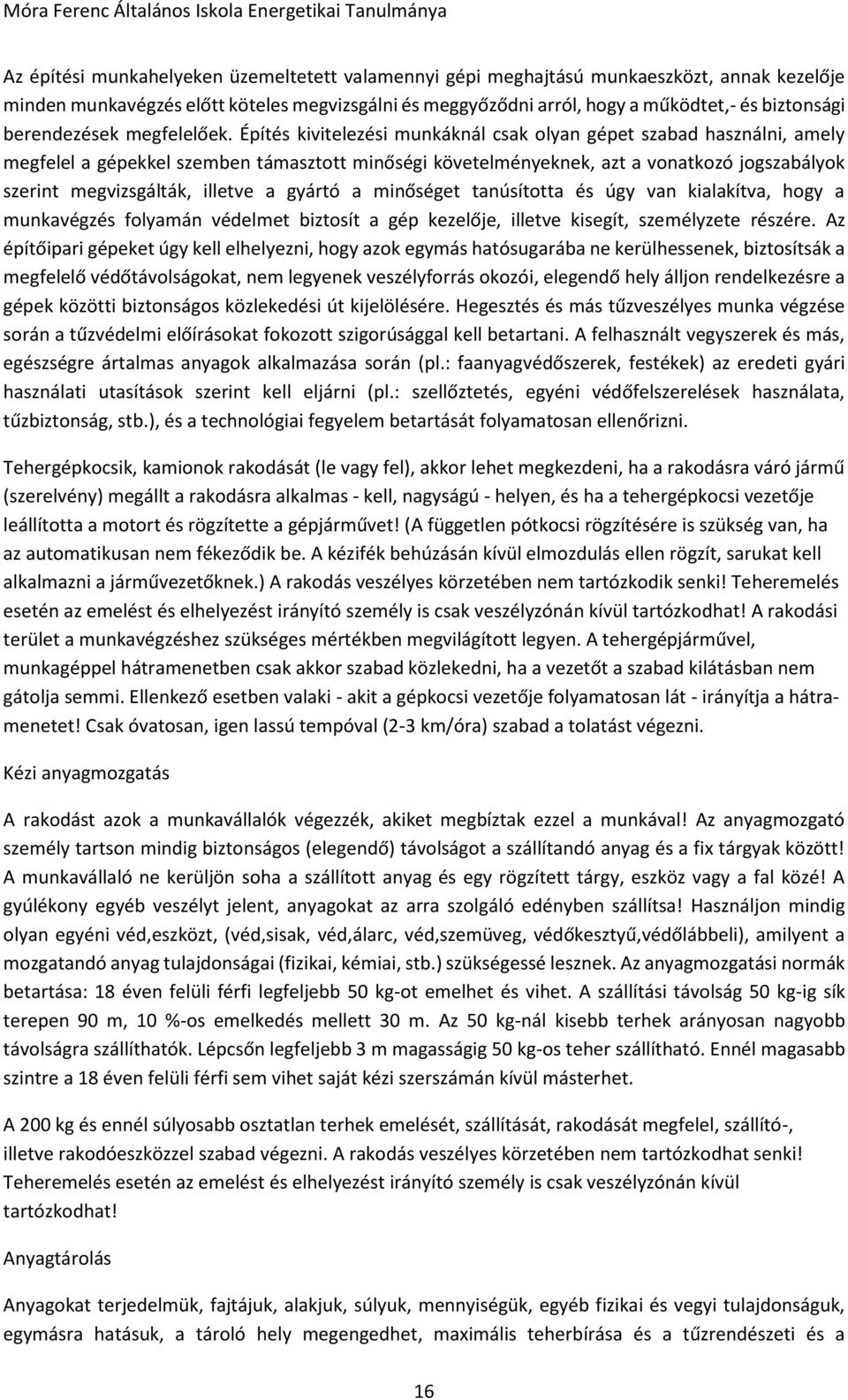 Móra Ferenc Általános Iskola Energetikai Tanulmánya

Az építési munkahelyeken üzemeltetett valamennyi gépi meghajtású munkaeszközt, annak kezelője minden munkavégzés előtt köteles megvizsgálni és meggyőződni arról, hogy a működtet,- és biztonsági berendezések megfelelőek. Építés kivitelezési munkáknál csak olyan gépet szabad használni, amely megfelel a gépekkel szemben támasztott minőségi követelményeknek, azt a vonatkozó jogszabályok szerint megvizsgálták, illetve a gyártó a minőséget tanúsította és úgy van kialakítva, hogy a munkavégzés folyamán védelmet biztosít a gép kezelője, illetve kisegít, személyzete részére. Az építőipari gépeket úgy kell elhelyezni, hogy azok egymás hatósugarába ne kerülhessenek, biztosítsák a megfelelő védőtávolságokat, nem legyenek veszélyforrás okozói, elegendő hely álljon rendelkezésre a gépek közötti biztonságos közlekedési út kijelölésére. Hegesztés és más tűzveszélyes munka végzése során a tűzvédelmi előírásokat fokozott szigorúsággal kell betartani. A felhasznált vegyszerek és más, egészségre ártalmas anyagok alkalmazása során (pl.: faanyagvédőszerek, festékek) az eredeti gyári használati utasítások szerint kell eljárni (pl.: szellőztetés, egyéni védőfelszerelések használata, tűzbiztonság, stb.), és a technológiai fegyelem betartását folyamatosan ellenőrizni.

Tehergépkocsik, kamionok rakodását (le vagy fel), akkor lehet megkezdeni, ha a rakodásra váró jármű (szerelvény) megállt a rakodásra alkalmas - kell, nagyságú - helyen, és ha a tehergépkocsi vezetője leállította a motort és rögzítette a gépjárművet! (A független pótkocsi rögzítésére is szükség van, ha az automatikusan nem fékeződik be. A kézifék behúzásán kívül elmozdulás ellen rögzít, sarukat kell alkalmazni a járművezetőknek.) A rakodás veszélyes körzetében nem tartózkodik senki! Teheremelés esetén az emelést és elhelyezést irányító személy is csak veszélyzónán kívül tartózkodhat! A rakodási terület a munkavégzéshez szükséges mértékben megvilágított legyen. A tehergépjárművel, munkagéppel hátramenetben csak akkor szabad közlekedni, ha a vezetőt a szabad kilátásban nem gátolja semmi. Ellenkező esetben valaki - akit a gépkocsi vezetője folyamatosan lát - irányítja a hátramenetet! Csak óvatosan, igen lassú tempóval (2-3 km/óra) szabad a tolatást végezni.

Kézi anyagmozgatás

A rakodást azok a munkavállalók végezzék, akiket megbíztak ezzel a munkával! Az anyagmozgató személy tartson mindig biztonságos (elegendő) távolságot a szállítandó anyag és a fix tárgyak között! A munkavállaló ne kerüljön soha a szállított anyag és egy rögzített tárgy, eszköz vagy a fal közé! A gyúlékony egyéb veszélyt jelent, anyagokat az arra szolgáló edényben szállítsa! Használjon mindig olyan egyéni véd,eszközt, (véd,sisak, véd,álarc, véd,szemüveg, védőkesztyű,védőlábbeli), amilyent a mozgatandó anyag tulajdonságai (fizikai, kémiai, stb.) szükségessé lesznek. Az anyagmozgatási normák betartása: 18 éven felüli férfi legfeljebb 50 kg-ot emelhet és vihet. A szállítási távolság 50 kg-ig sík terepen 90 m, 10 %-os emelkedés mellett 30 m. Az 50 kg-nál kisebb terhek arányosan nagyobb távolságra szállíthatók. Lépcsőn legfeljebb 3 m magasságig 50 kg-os teher szállítható. Ennél magasabb szintre a 18 éven felüli férfi sem vihet saját kézi szerszámán kívül másterhet.

A 200 kg és ennél súlyosabb osztatlan terhek emelését, szállítását, rakodását megfelel, szállító-, illetve rakodóeszközzel szabad végezni. A rakodás veszélyes körzetében nem tartózkodhat senki! Teheremelés esetén az emelést és elhelyezést irányító személy is csak veszélyzónán kívül tartózkodhat!

Anyagtárolás

Anyagokat terjedelmük, fajtájuk, alakjuk, súlyuk, mennyiségük, egyéb fizikai és vegyi tulajdonságuk, egymásra hatásuk, a tároló hely megengedhet, maximális teherbírása és a tűzrendészeti és a

16